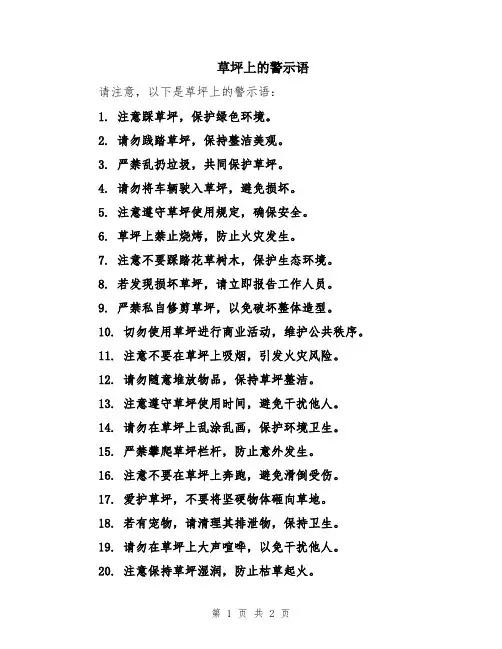 草坪上的警示语

请注意，以下是草坪上的警示语：

1. 注意踩草坪，保护绿色环境。

2. 请勿践踏草坪，保持整洁美观。

3. 严禁乱扔垃圾，共同保护草坪。

4. 请勿将车辆驶入草坪，避免损坏。

5. 注意遵守草坪使用规定，确保安全。

6. 草坪上禁止烧烤，防止火灾发生。

7. 注意不要踩踏花草树木，保护生态环境。

8. 若发现损坏草坪，请立即报告工作人员。

9. 严禁私自修剪草坪，以免破坏整体造型。

10. 切勿使用草坪进行商业活动，维护公共秩序。

11. 注意不要在草坪上吸烟，引发火灾风险。

12. 请勿随意堆放物品，保持草坪整洁。

13. 注意遵守草坪使用时间，避免干扰他人。

14. 请勿在草坪上乱涂乱画，保护环境卫生。

15. 严禁攀爬草坪栏杆，防止意外发生。

16. 注意不要在草坪上奔跑，避免滑倒受伤。

17. 爱护草坪，不要将坚硬物体砸向草地。

18. 若有宠物，请清理其排泄物，保持卫生。

19. 请勿在草坪上大声喧哗，以免干扰他人。

20. 注意保持草坪湿润，防止枯草起火。

第 1 页 共 2 页